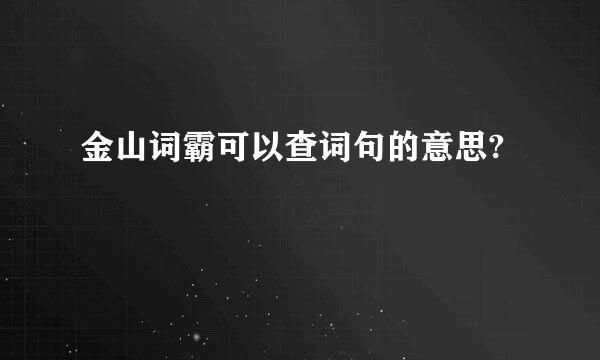 金山词霸可以查词句的意思?